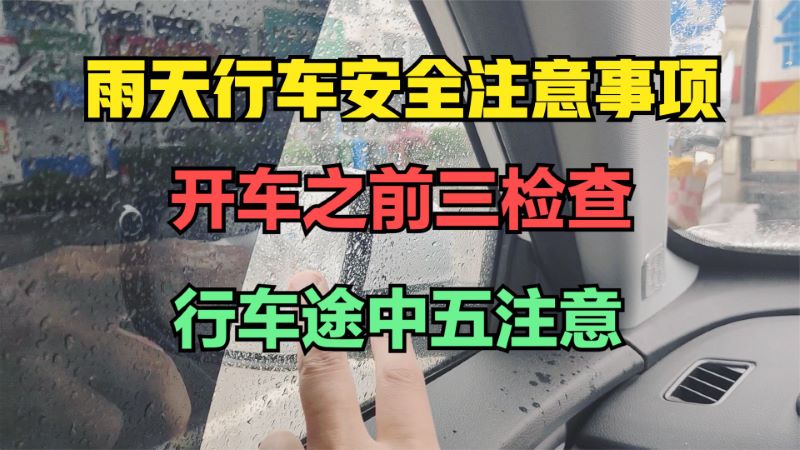 雨天行车安全注意事项

开车之前三检查

行车途中五注意